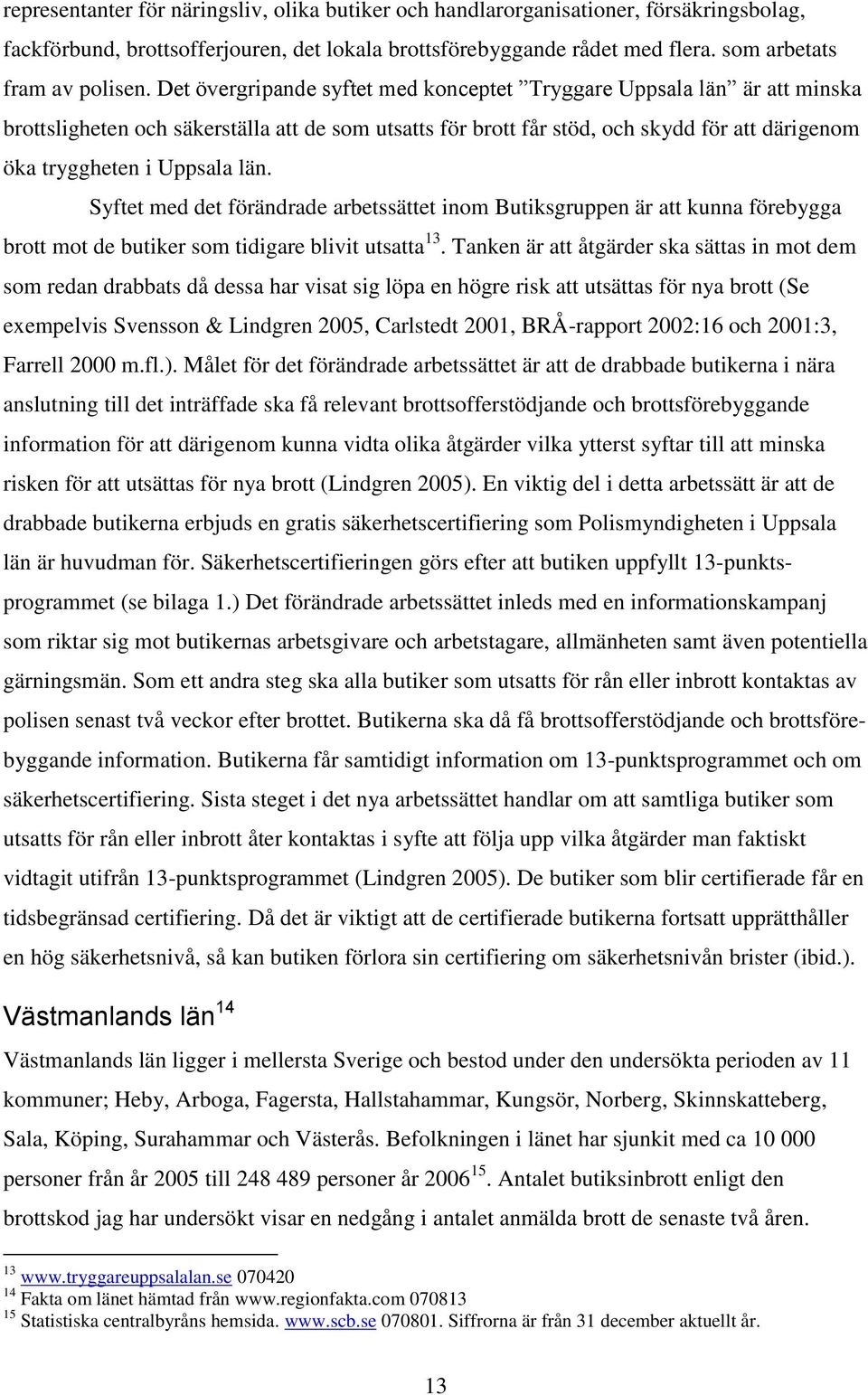 representanter för näringsliv, olika butiker och handlarorganisationer, försäkringsbolag, fackförbund, brottsofferjouren, det lokala brottsförebyggande rådet med flera. som arbetats fram av polisen. Det övergripande syftet med konceptet ”Tryggare Uppsala län” är att minska brottsligheten och säkerställa att de som utsatts för brott får stöd, och skydd för att därigenom öka tryggheten i Uppsala län.

Syftet med det förändrade arbetssättet inom Butiksgruppen är att kunna förebygga brott mot de butiker som tidigare blivit utsatta$^{13}$. Tanken är att åtgärder ska sättas in mot dem som redan drabbats då dessa har visat sig löpa en högre risk att utsättas för nya brott (Se exempelvis Svensson & Lindgren 2005, Carlstedt 2001, BRÅ-rapport 2002:16 och 2001:3, Farrell 2000 m.fl.). Målet för det förändrade arbetssättet är att de drabbade butikerna i nära anslutning till det inträffade ska få relevant brottsofferstödjande och brottsförebyggande information för att därigenom kunna vidta olika åtgärder vilka ytterst syftar till att minska risken för att utsättas för nya brott (Lindgren 2005). En viktig del i detta arbetssätt är att de drabbade butikerna erbjuds en gratis säkerhetscertifiering som Polismyndigheten i Uppsala län är huvudman för. Säkerhetscertifieringen görs efter att butiken uppfyllt 13-punktsprogrammet (se bilaga 1.) Det förändrade arbetssättet inleds med en informationskampanj som riktar sig mot butikernas arbetsgivare och arbetstagare, allmänheten samt även potentiella gärningsmän. Som ett andra steg ska alla butiker som utsatts för rån eller inbrott kontaktas av polisen senast två veckor efter brottet. Butikerna ska då få brottsofferstödjande och brottsförebyggande information. Butikerna får samtidigt information om 13-punktsprogrammet och om säkerhetscertifiering. Sista steget i det nya arbetssättet handlar om att samtliga butiker som utsatts för rån eller inbrott åter kontaktas i syfte att följa upp vilka åtgärder man faktiskt vidtagit utifrån 13-punktsprogrammet (Lindgren 2005). De butiker som blir certifierade får en tidsbegränsad certifiering. Då det är viktigt att de certifierade butikerna fortsatt upprätthåller en hög säkerhetsnivå, så kan butiken förlora sin certifiering om säkerhetsnivån brister (ibid.).

Västmanlands län$^{14}$

Västmanlands län ligger i mellersta Sverige och bestod under den undersökta perioden av 11 kommuner; Heby, Arboga, Fagersta, Hallstahammar, Kungsör, Norberg, Skinnskatteberg, Sala, Köping, Surahammar och Västerås. Befolkningen i länet har sjunkit med ca 10 000 personer från år 2005 till 248 489 personer år 2006$^{15}$. Antalet butiksinbrott enligt den brottskod jag har undersökt visar en nedgång i antalet anmälda brott de senaste två åren.

$^{13}$ www.tryggareuppsalalan.se 070420
$^{14}$ Fakta om länet hämtad från www.regionfakta.com 070813
$^{15}$ Statistiska centralbyråns hemsida. www.scb.se 070801. Siffrorna är från 31 december aktuellt år.

13